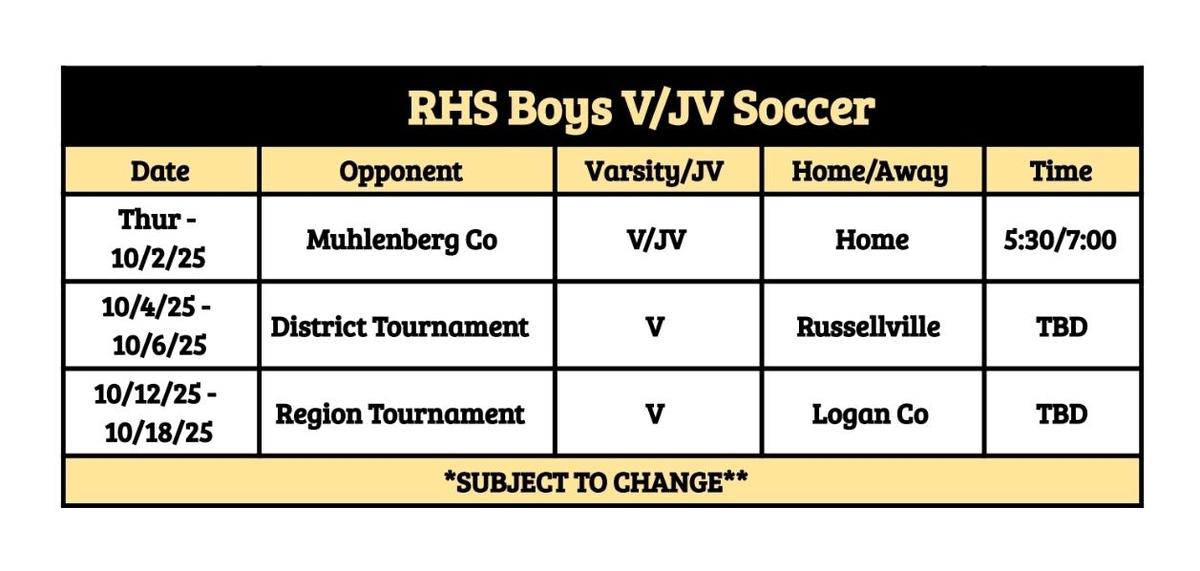 RHS Boys V/JV Soccer

| Date | Opponent | Varsity/JV | Home/Away | Time |
|---|---|---|---|---|
| Thur - 10/2/25 | Muhlenberg Co | V/JV | Home | 5:30/7:00 |
| 10/4/25 - 10/6/25 | District Tournament | V | Russellville | TBD |
| 10/12/25 - 10/18/25 | Region Tournament | V | Logan Co | TBD |

*SUBJECT TO CHANGE**